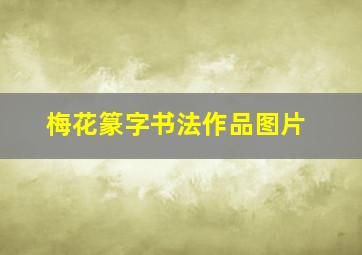 梅花篆字书法作品图片